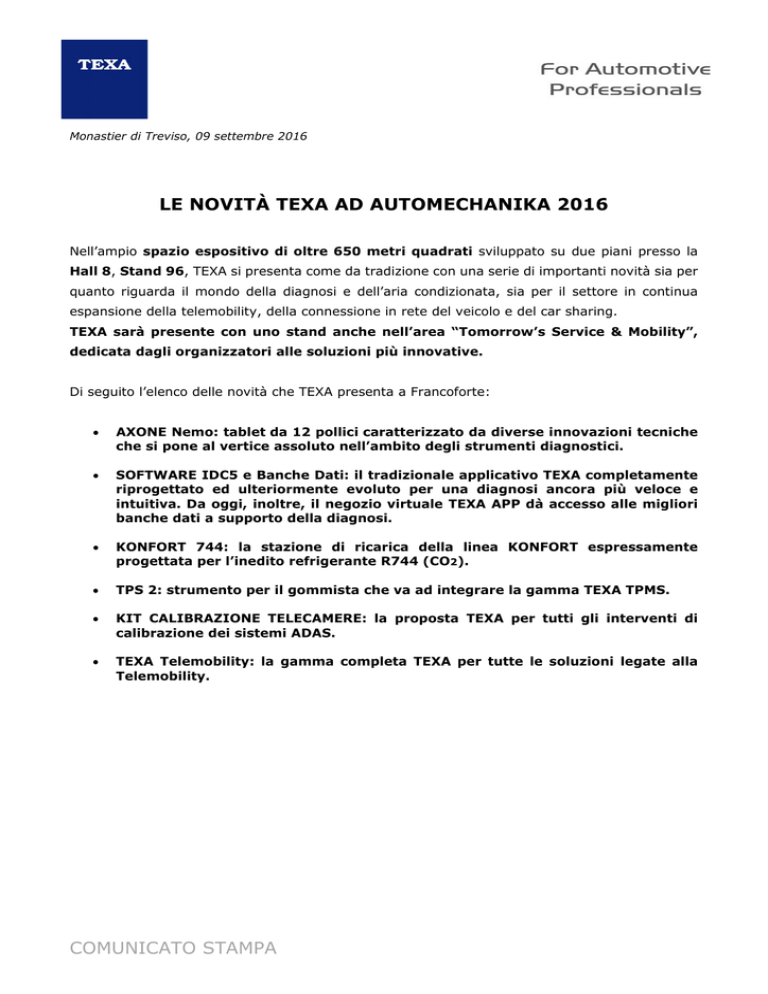 TEXA

For Automotive Professionals

Monastier di Treviso, 09 settembre 2016

LE NOVITÀ TEXA AD AUTOMECHANIKA 2016

Nell'ampio spazio espositivo di oltre 650 metri quadrati sviluppato su due piani presso la Hall 8, Stand 96, TEXA si presenta come da tradizione con una serie di importanti novità sia per quanto riguarda il mondo della diagnosi e dell'aria condizionata, sia per il settore in continua espansione della telemobility, della connessione in rete del veicolo e del car sharing.
TEXA sarà presente con uno stand anche nell'area "Tomorrow's Service & Mobility", dedicata dagli organizzatori alle soluzioni più innovative.

Di seguito l'elenco delle novità che TEXA presenta a Francoforte:

• AXONE Nemo: tablet da 12 pollici caratterizzato da diverse innovazioni tecniche che si pone al vertice assoluto nell'ambito degli strumenti diagnostici.

• SOFTWARE IDC5 e Banche Dati: il tradizionale applicativo TEXA completamente riprogettato ed ulteriormente evoluto per una diagnosi ancora più veloce e intuitiva. Da oggi, inoltre, il negozio virtuale TEXA APP dà accesso alle migliori banche dati a supporto della diagnosi.

• KONFORT 744: la stazione di ricarica della linea KONFORT espressamente progettata per l'inedito refrigerante R744 ($CO_2$).

• TPS 2: strumento per il gommista che va ad integrare la gamma TEXA TPMS.

• KIT CALIBRAZIONE TELECAMERE: la proposta TEXA per tutti gli interventi di calibrazione dei sistemi ADAS.

• TEXA Telemobility: la gamma completa TEXA per tutte le soluzioni legate alla Telemobility.

COMUNICATO STAMPA